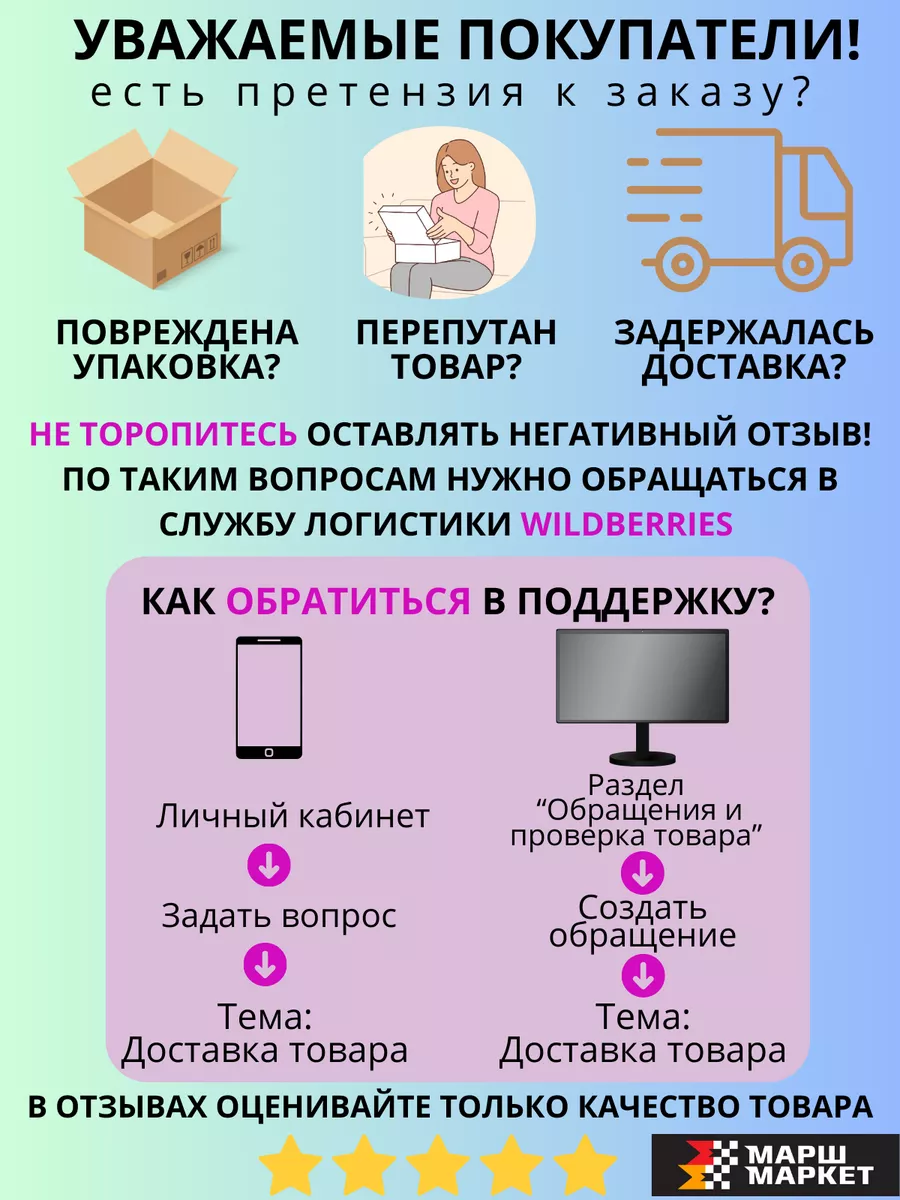 УВАЖАЕМЫЕ ПОКУПАТЕЛИ!
есть претензия к заказу?

ПОВРЕЖДЕНА УПАКОВКА?

ПЕРЕПУТАН ТОВАР?

ЗАДЕРЖАЛАСЬ ДОСТАВКА?

НЕ ТОРОПИТЕСЬ ОСТАВЛЯТЬ НЕГАТИВНЫЙ ОТЗЫВ! ПО ТАКИМ ВОПРОСАМ НУЖНО ОБРАЩАТЬСЯ В СЛУЖБУ ЛОГИСТИКИ WILDBERRIES

КАК ОБРАТИТЬСЯ В ПОДДЕРЖКУ?

Личный кабинет

Задать вопрос

Тема:
Доставка товара

Раздел
“Обращения и проверка товара”

Создать обращение

Тема:
Доставка товара

В ОТЗЫВАХ ОЦЕНИВАЙТЕ ТОЛЬКО КАЧЕСТВО ТОВАРА

МАРШ МАРКЕТ